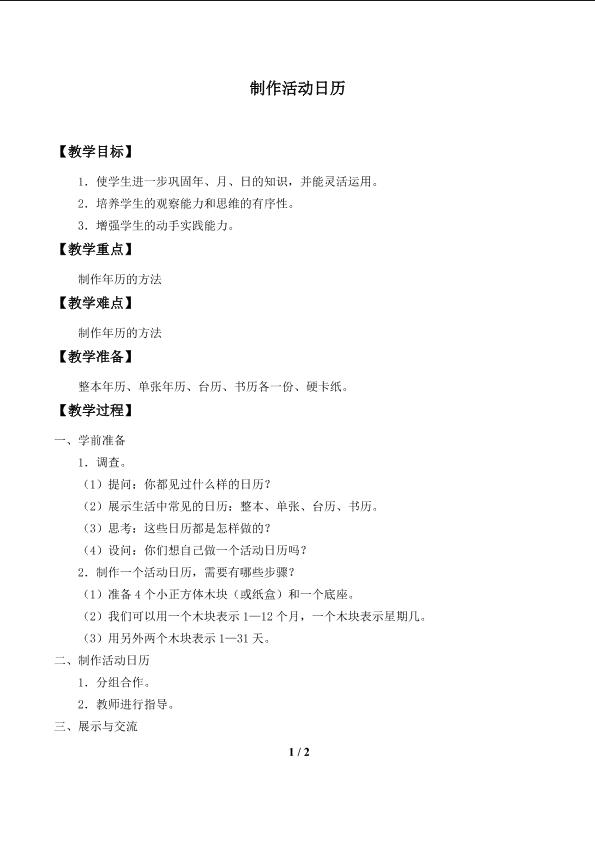 制作活动日历

【教学目标】

1．使学生进一步巩固年、月、日的知识，并能灵活运用。

2．培养学生的观察能力和思维的有序性。

3．增强学生的动手实践能力。

【教学重点】

制作年历的方法

【教学难点】

制作年历的方法

【教学准备】

整本年历、单张年历、台历、书历各一份、硬卡纸。

【教学过程】

一、学前准备

1．调查。

（1）提问：你都见过什么样的日历？

（2）展示生活中常见的日历：整本、单张、台历、书历。

（3）思考：这些日历都是怎样做的？

（4）设问：你们想自己做一个活动日历吗？

2．制作一个活动日历，需要有哪些步骤？

（1）准备 4 个小正方体木块（或纸盒）和一个底座。

（2）我们可以用一个木块表示 1—12 个月，一个木块表示星期几。

（3）用另外两个木块表示 1—31 天。

二、制作活动日历

1．分组合作。

2．教师进行指导。

三、展示与交流

1 / 2